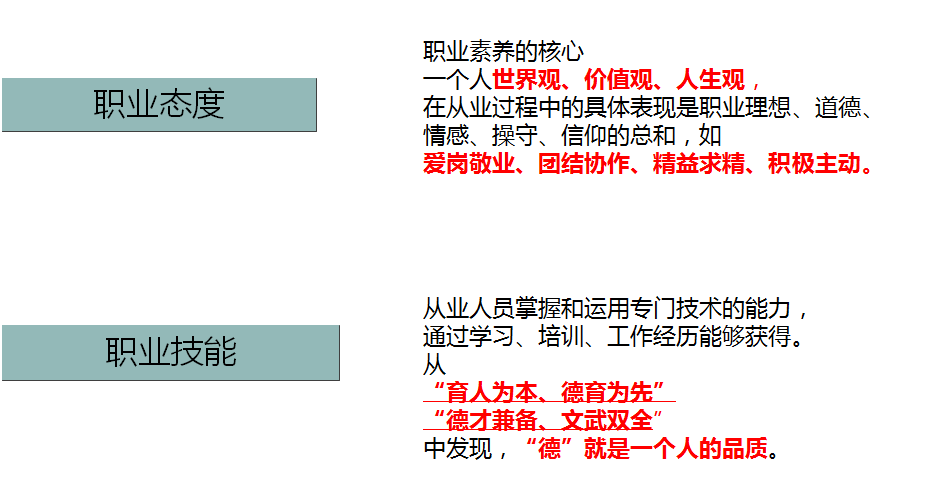 职业态度

职业素养的核心
一个人世界观、价值观、人生观，
在从业过程中的具体表现是职业理想、道德、情感、操守、信仰的总和，如
爱岗敬业、团结协作、精益求精、积极主动。

职业技能

从业人员掌握和运用专门技术的能力，
通过学习、培训、工作经历能够获得。
从
“育人为本、德育为先”
“德才兼备、文武双全”
中发现，“德”就是一个人的品质。